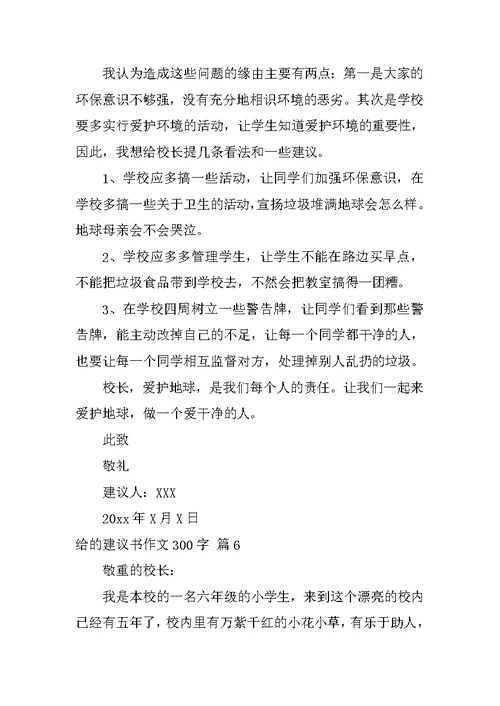 我认为造成这些问题的缘由主要有两点：第一是大家的环保意识不够强，没有充分地相识环境的恶劣。其次是学校要多实行爱护环境的活动，让学生知道爱护环境的重要性，因此，我想给校长提几条看法和一些建议。

1、学校应多搞一些活动，让同学们加强环保意识，在学校多搞一些关于卫生的活动，宣扬垃圾堆满地球会怎么样。地球母亲会不会哭泣。

2、学校应多多管理学生，让学生不能在路边买早点，不能把垃圾食品带到学校去，不然会把教室搞得一团糟。

3、在学校四周树立一些警告牌，让同学们看到那些警告牌，能主动改掉自己的不足，让每一个同学都干净的人，也要让每一个同学相互监督对方，处理掉别人乱扔的垃圾。

校长，爱护地球，是我们每个人的责任。让我们一起来爱护地球，做一个爱干净的人。

此致

敬礼

建议人：XXX

20xx 年 X 月 X 日

给的建议书作文 300 字 篇 6

敬重的校长：

我是本校的一名六年级的小学生，来到这个漂亮的校内已经有五年了，校内里有万紫千红的小花小草，有乐于助人，